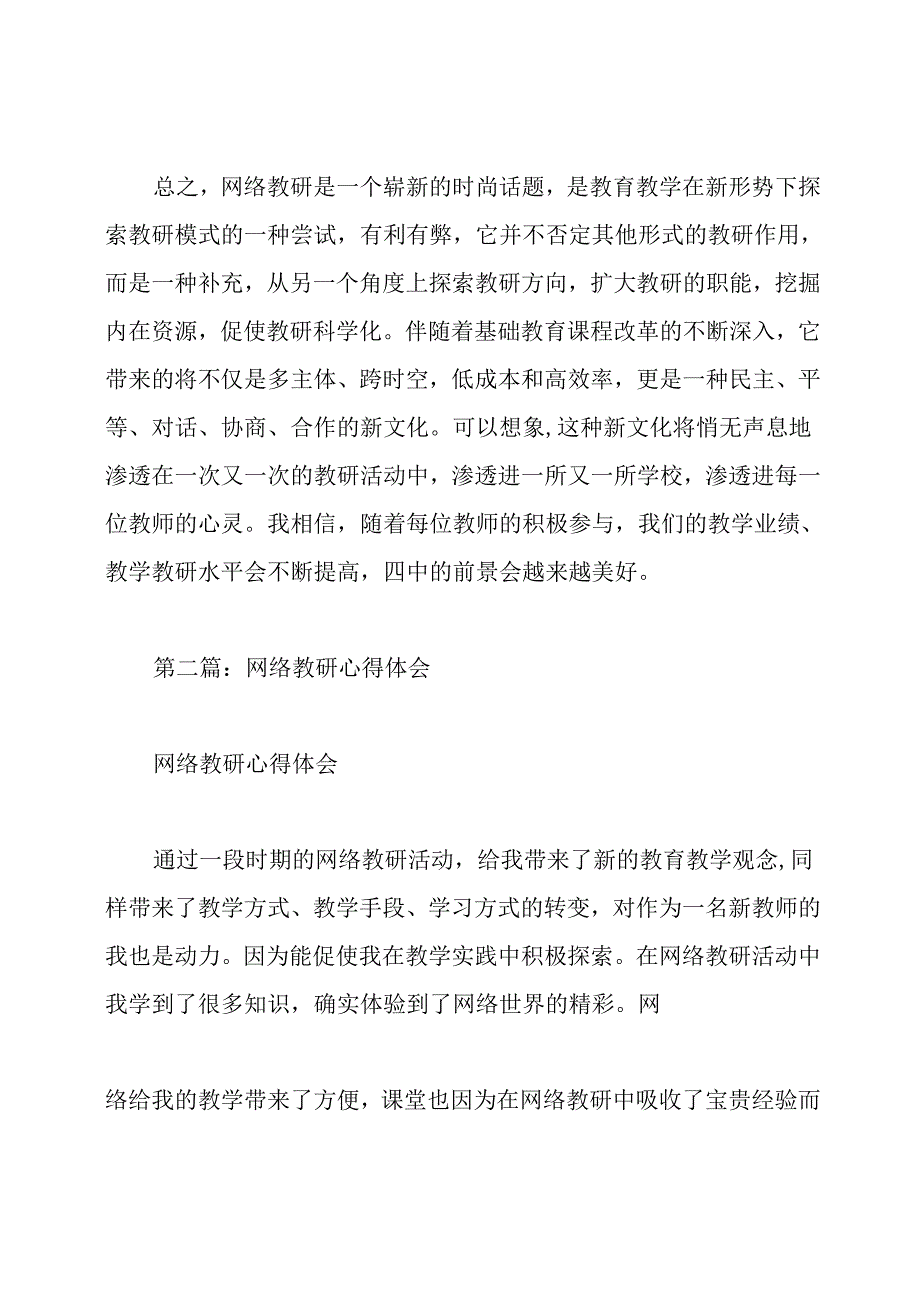 总之，网络教研是一个崭新的时尚话题，是教育教学在新形势下探索教研模式的一种尝试，有利有弊，它并不否定其他形式的教研作用，而是一种补充，从另一个角度上探索教研方向，扩大教研的职能，挖掘内在资源，促使教研科学化。伴随着基础教育课程改革的不断深入，它带来的将不仅是多主体、跨时空，低成本和高效率，更是一种民主、平等、对话、协商、合作的新文化。可以想象,这种新文化将悄无声息地渗透在一次又一次的教研活动中，渗透进一所又一所学校，渗透进每一位教师的心灵。我相信，随着每位教师的积极参与，我们的教学业绩、教学教研水平会不断提高，四中的前景会越来越美好。

第二篇：网络教研心得体会

网络教研心得体会

通过一段时期的网络教研活动，给我带来了新的教育教学观念,同样带来了教学方式、教学手段、学习方式的转变，对作为一名新教师的我也是动力。因为能促使我在教学实践中积极探索。在网络教研活动中我学到了很多知识，确实体验到了网络世界的精彩。网

络给我的教学带来了方便，课堂也因为在网络教研中吸收了宝贵经验而